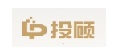 投顾